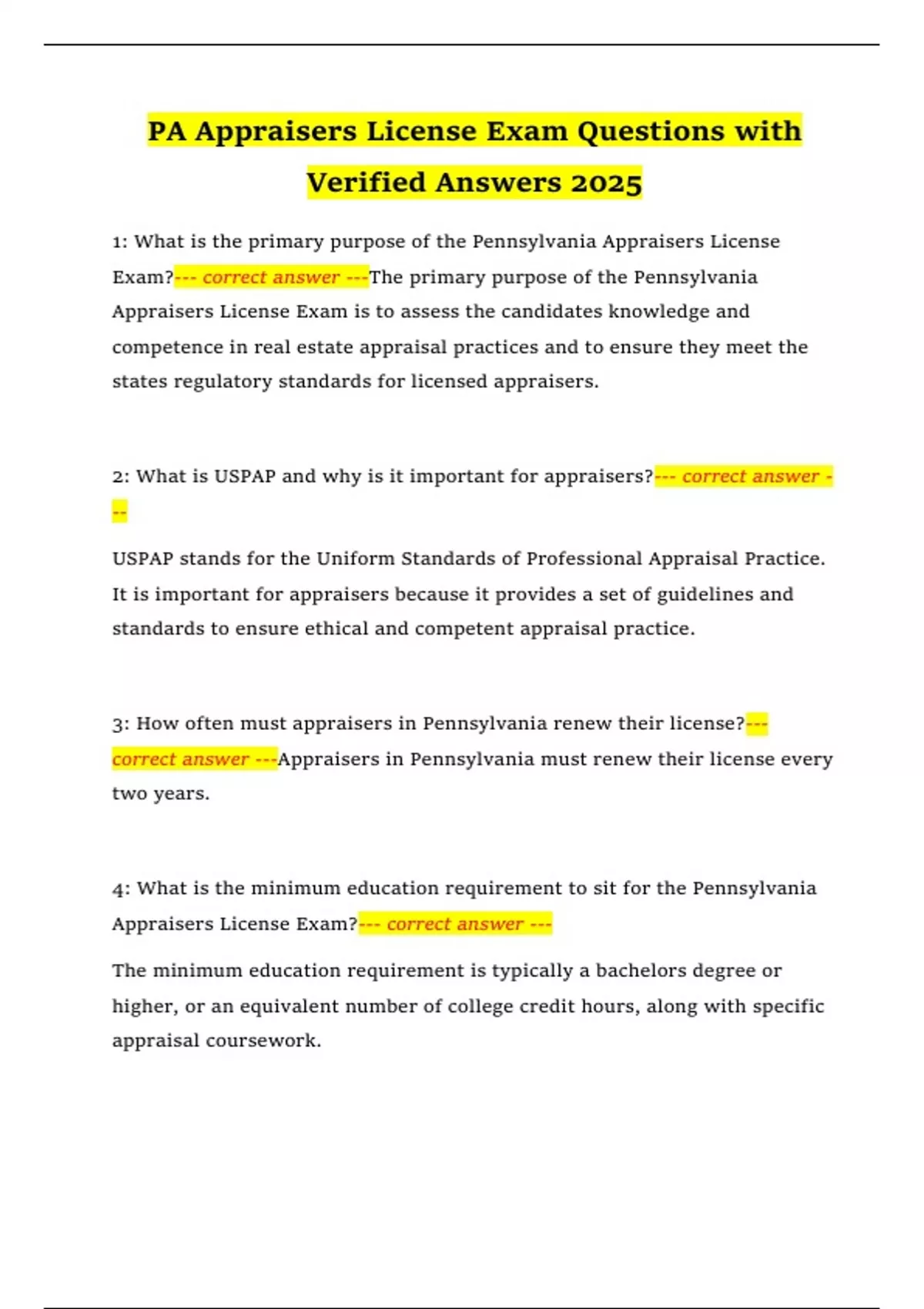 PA Appraisers License Exam Questions with Verified Answers 2025

1: What is the primary purpose of the Pennsylvania Appraisers License Exam?--- correct answer ---The primary purpose of the Pennsylvania Appraisers License Exam is to assess the candidates knowledge and competence in real estate appraisal practices and to ensure they meet the states regulatory standards for licensed appraisers.

2: What is USPAP and why is it important for appraisers?--- correct answer ---

USPAP stands for the Uniform Standards of Professional Appraisal Practice. It is important for appraisers because it provides a set of guidelines and standards to ensure ethical and competent appraisal practice.

3: How often must appraisers in Pennsylvania renew their license?--- correct answer ---Appraisers in Pennsylvania must renew their license every two years.

4: What is the minimum education requirement to sit for the Pennsylvania Appraisers License Exam?--- correct answer ---

The minimum education requirement is typically a bachelors degree or higher, or an equivalent number of college credit hours, along with specific appraisal coursework.